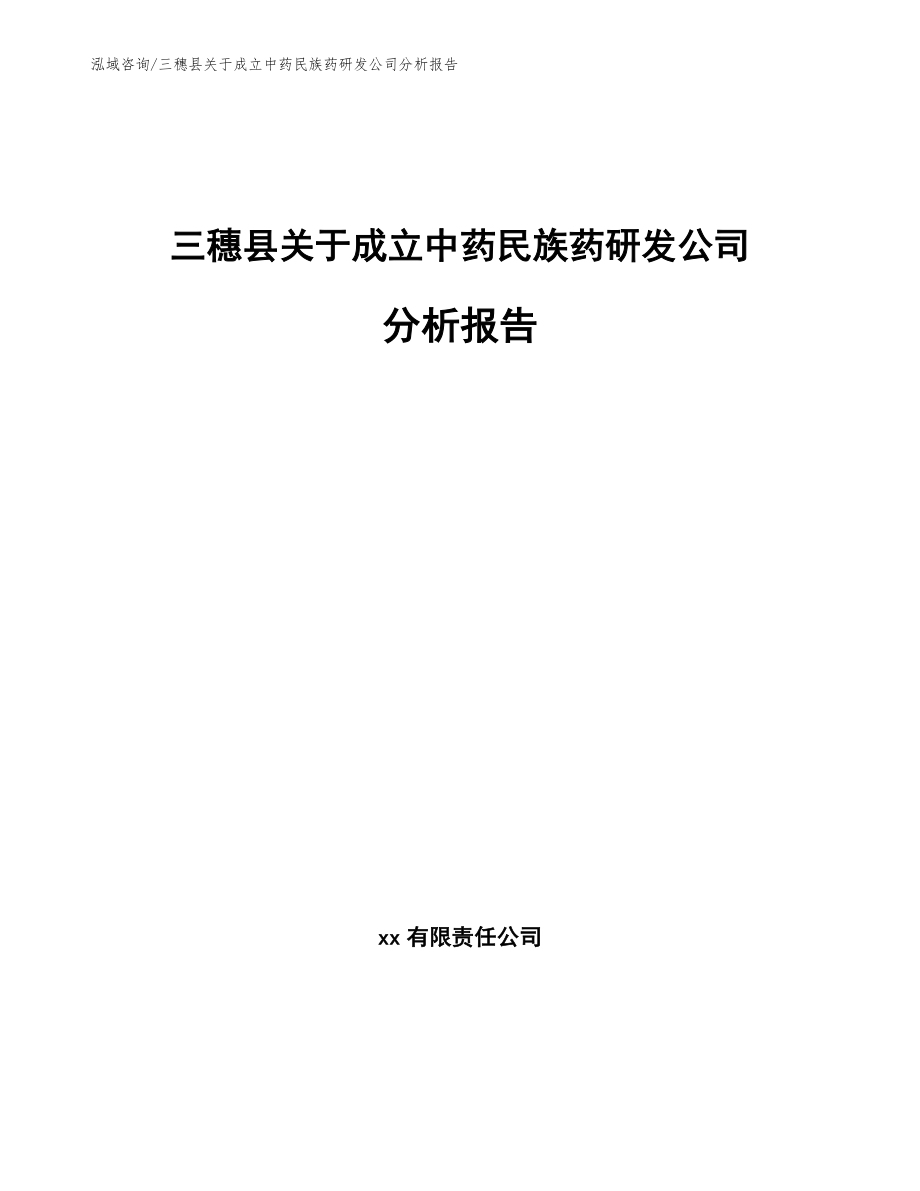 泓域咨询/三穗县关于成立中药民族药研发公司分析报告

三穗县关于成立中药民族药研发公司

分析报告

xx 有限责任公司